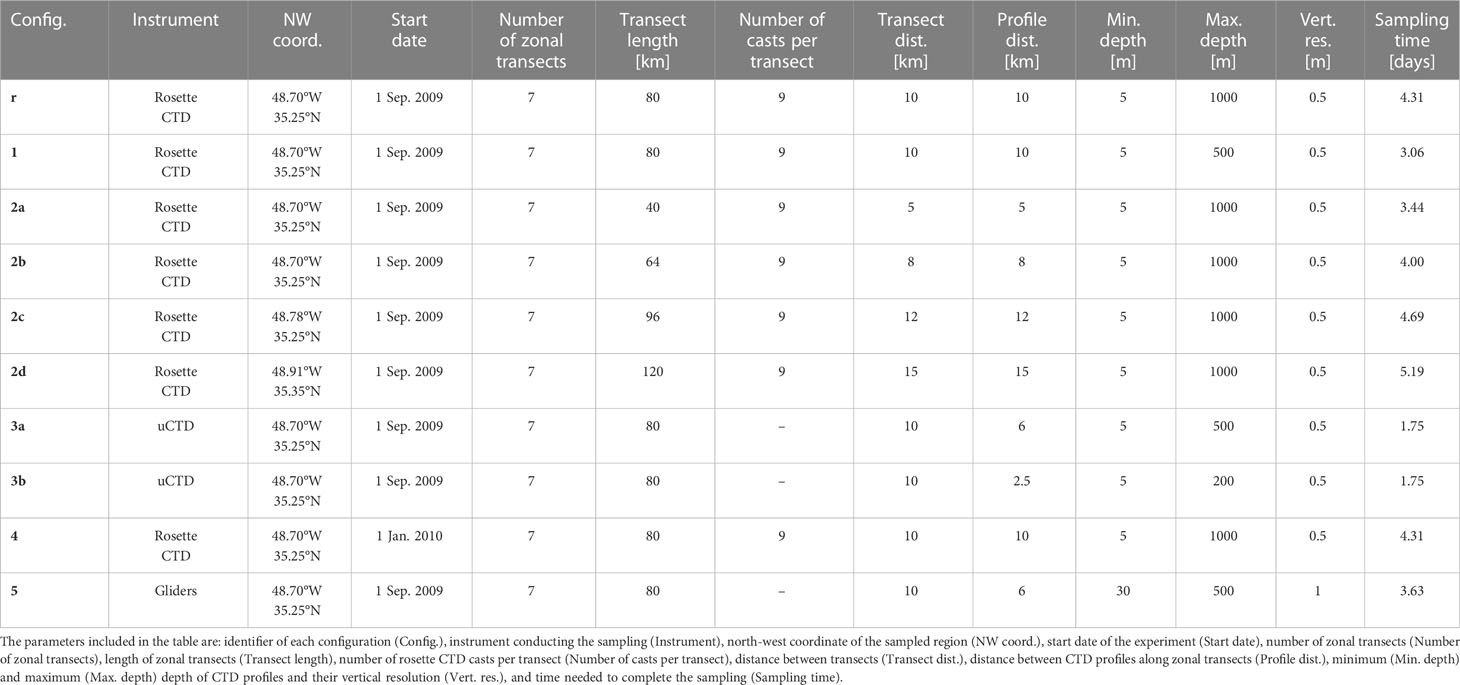 | Config. | Instrument | NW coord. | Start date | Number of zonal transects | Transect length [km] | Number of casts per transect | Transect dist. [km] | Profile dist. [km] | Min. depth [m] | Max. depth [m] | Vert. res. [m] | Sampling time [days] |
|---|---|---|---|---|---|---|---|---|---|---|---|---|
| r | Rosette CTD | 48.70°W 35.25°N | 1 Sep. 2009 | 7 | 80 | 9 | 10 | 10 | 5 | 1000 | 0.5 | 4.31 |
| 1 | Rosette CTD | 48.70°W 35.25°N | 1 Sep. 2009 | 7 | 80 | 9 | 10 | 10 | 5 | 500 | 0.5 | 3.06 |
| 2a | Rosette CTD | 48.70°W 35.25°N | 1 Sep. 2009 | 7 | 40 | 9 | 5 | 5 | 5 | 1000 | 0.5 | 3.44 |
| 2b | Rosette CTD | 48.70°W 35.25°N | 1 Sep. 2009 | 7 | 64 | 9 | 8 | 8 | 5 | 1000 | 0.5 | 4.00 |
| 2c | Rosette CTD | 48.78°W 35.25°N | 1 Sep. 2009 | 7 | 96 | 9 | 12 | 12 | 5 | 1000 | 0.5 | 4.69 |
| 2d | Rosette CTD | 48.91°W 35.35°N | 1 Sep. 2009 | 7 | 120 | 9 | 15 | 15 | 5 | 1000 | 0.5 | 5.19 |
| 3a | uCTD | 48.70°W 35.25°N | 1 Sep. 2009 | 7 | 80 | – | 10 | 6 | 5 | 500 | 0.5 | 1.75 |
| 3b | uCTD | 48.70°W 35.25°N | 1 Sep. 2009 | 7 | 80 | – | 10 | 2.5 | 5 | 200 | 0.5 | 1.75 |
| 4 | Rosette CTD | 48.70°W 35.25°N | 1 Jan. 2010 | 7 | 80 | 9 | 10 | 10 | 5 | 1000 | 0.5 | 4.31 |
| 5 | Gliders | 48.70°W 35.25°N | 1 Sep. 2009 | 7 | 80 | – | 10 | 6 | 30 | 500 | 1 | 3.63 |

The parameters included in the table are: identifier of each configuration (Config.), instrument conducting the sampling (Instrument), north-west coordinate of the sampled region (NW coord.), start date of the experiment (Start date), number of zonal transects (Number of zonal transects), length of zonal transects (Transect length), number of rosette CTD casts per transect (Number of casts per transect), distance between transects (Transect dist.), distance between CTD profiles along zonal transects (Profile dist.), minimum (Min. depth) and maximum (Max. depth) depth of CTD profiles and their vertical resolution (Vert. res.), and time needed to complete the sampling (Sampling time).